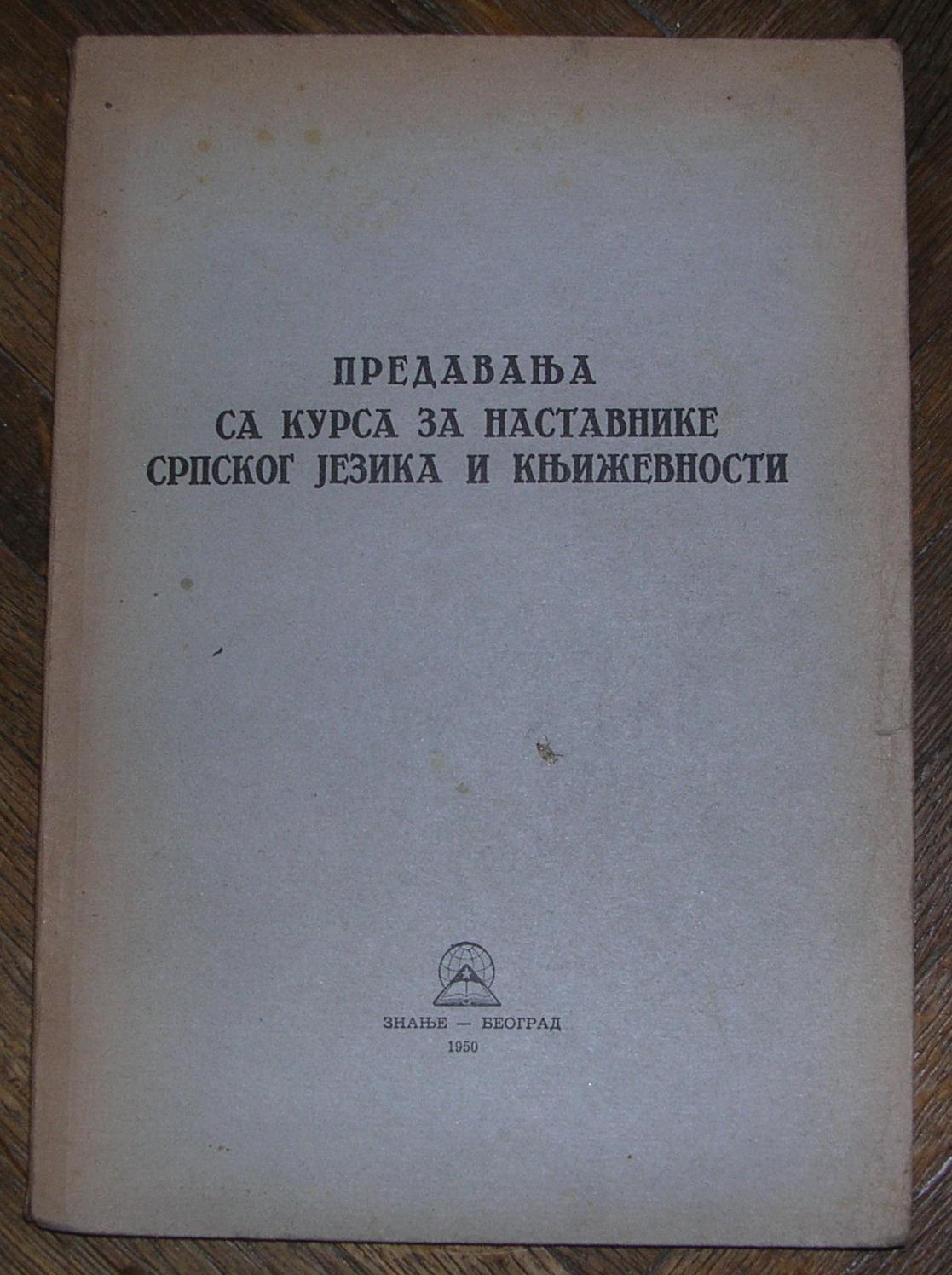 ПРЕДАВАЊА
СА КУРСА ЗА НАСТАВНИКЕ
СРПСКОГ ЈЕЗИКА И КЊИЖЕВНОСТИ

ЗНАЊЕ — БЕОГРАД
1950